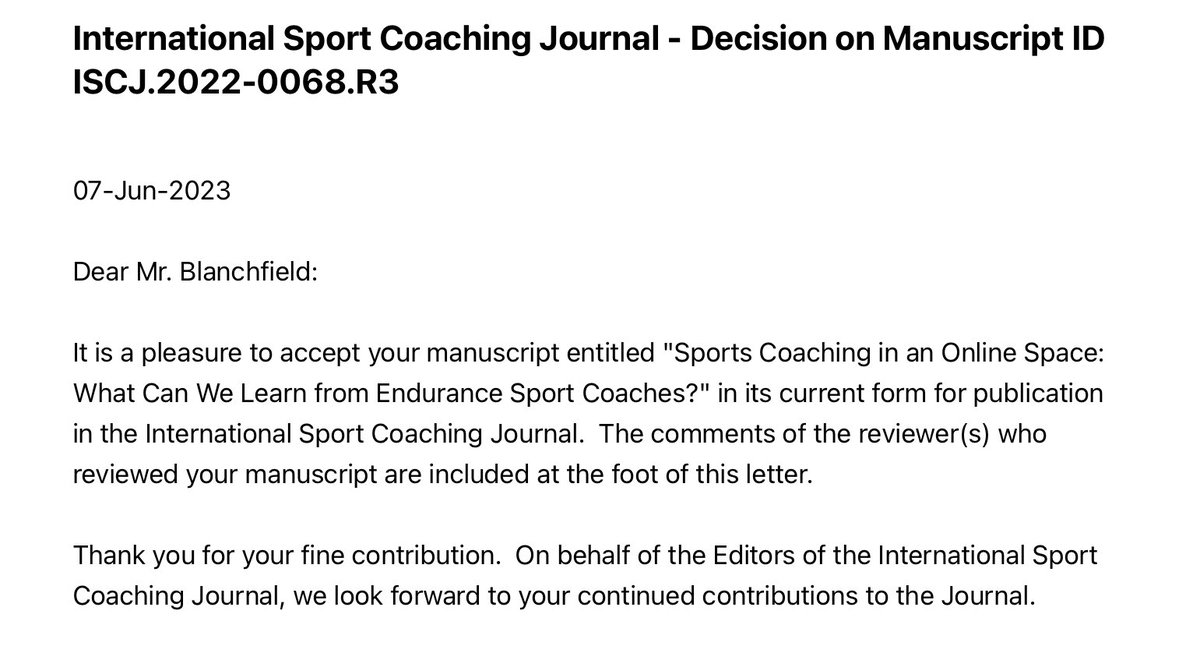 International Sport Coaching Journal - Decision on Manuscript ID ISCJ.2022-0068.R3

07-Jun-2023

Dear Mr. Blanchfield:

It is a pleasure to accept your manuscript entitled "Sports Coaching in an Online Space: What Can We Learn from Endurance Sport Coaches?" in its current form for publication in the International Sport Coaching Journal. The comments of the reviewer(s) who reviewed your manuscript are included at the foot of this letter.

Thank you for your fine contribution. On behalf of the Editors of the International Sport Coaching Journal, we look forward to your continued contributions to the Journal.